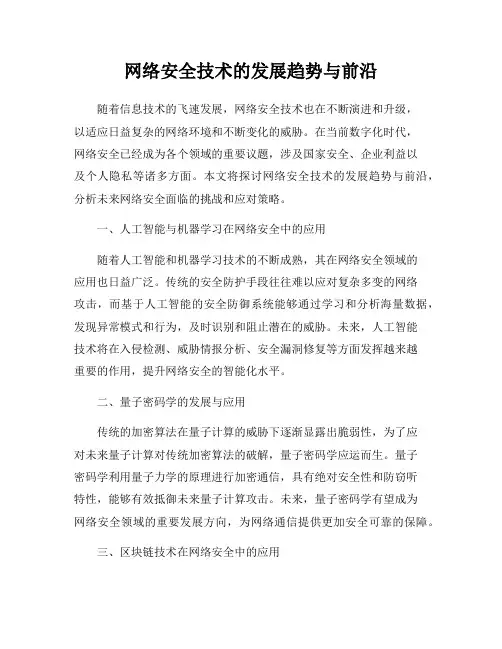 网络安全技术的发展趋势与前沿

随着信息技术的飞速发展，网络安全技术也在不断演进和升级，以适应日益复杂的网络环境和不断变化的威胁。在当前数字化时代，网络安全已经成为各个领域的重要议题，涉及国家安全、企业利益以及个人隐私等诸多方面。本文将探讨网络安全技术的发展趋势与前沿，分析未来网络安全面临的挑战和应对策略。

一、人工智能与机器学习在网络安全中的应用

随着人工智能和机器学习技术的不断成熟，其在网络安全领域的应用也日益广泛。传统的安全防护手段往往难以应对复杂多变的网络攻击，而基于人工智能的安全防御系统能够通过学习和分析海量数据，发现异常模式和行为，及时识别和阻止潜在的威胁。未来，人工智能技术将在入侵检测、威胁情报分析、安全漏洞修复等方面发挥越来越重要的作用，提升网络安全的智能化水平。

二、量子密码学的发展与应用

传统的加密算法在量子计算的威胁下逐渐显露出脆弱性，为了应对未来量子计算对传统加密算法的破解，量子密码学应运而生。量子密码学利用量子力学的原理进行加密通信，具有绝对安全性和防窃听特性，能够有效抵御未来量子计算攻击。未来，量子密码学有望成为网络安全领域的重要发展方向，为网络通信提供更加安全可靠的保障。

三、区块链技术在网络安全中的应用